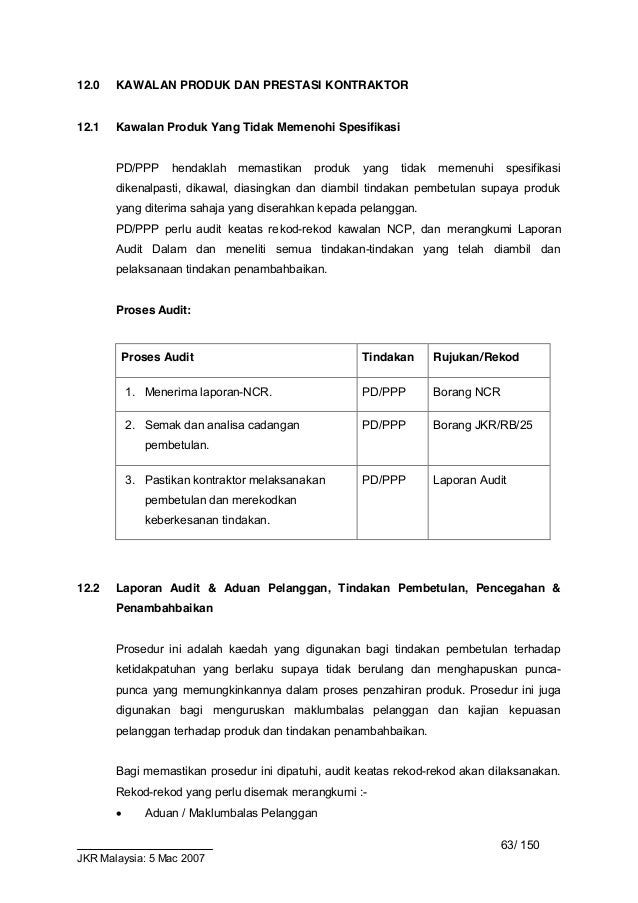 12.0 KAWALAN PRODUK DAN PRESTASI KONTRAKTOR

12.1 Kawalan Produk Yang Tidak Memenohi Spesifikasi

PD/PPP hendaklah memastikan produk yang tidak memenuhi spesifikasi dikenalpasti, dikawal, diasingkan dan diambil tindakan pembetulan supaya produk yang diterima sahaja yang diserahkan kepada pelanggan.
PD/PPP perlu audit keatas rekod-rekod kawalan NCP, dan merangkumi Laporan Audit Dalam dan meneliti semua tindakan-tindakan yang telah diambil dan pelaksanaan tindakan penambahbaikan.

Proses Audit:

| Proses Audit | Tindakan | Rujukan/Rekod |
|---|---|---|
| 1. Menerima laporan-NCR. | PD/PPP | Borang NCR |
| 2. Semak dan analisa cadangan pembetulan. | PD/PPP | Borang JKR/RB/25 |
| 3. Pastikan kontraktor melaksanakan pembetulan dan merekodkan keberkesanan tindakan. | PD/PPP | Laporan Audit |

12.2 Laporan Audit & Aduan Pelanggan, Tindakan Pembetulan, Pencegahan & Penambahbaikan

Prosedur ini adalah kaedah yang digunakan bagi tindakan pembetulan terhadap ketidakpatuhan yang berlaku supaya tidak berulang dan menghapuskan punca-punca yang memungkinkannya dalam proses penzahiran produk. Prosedur ini juga digunakan bagi menguruskan maklumbalas pelanggan dan kajian kepuasan pelanggan terhadap produk dan tindakan penambahbaikan.

Bagi memastikan prosedur ini dipatuhi, audit keatas rekod-rekod akan dilaksanakan. Rekod-rekod yang perlu disemak merangkumi :-
• Aduan / Maklumbalas Pelanggan

63/ 150

JKR Malaysia: 5 Mac 2007